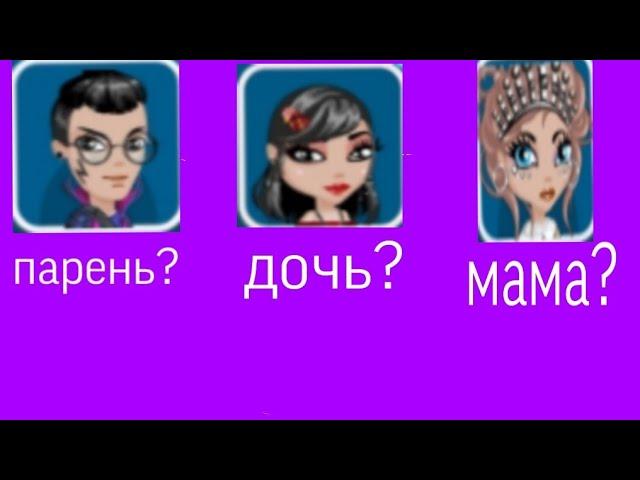 парень?

дочь?

мама?